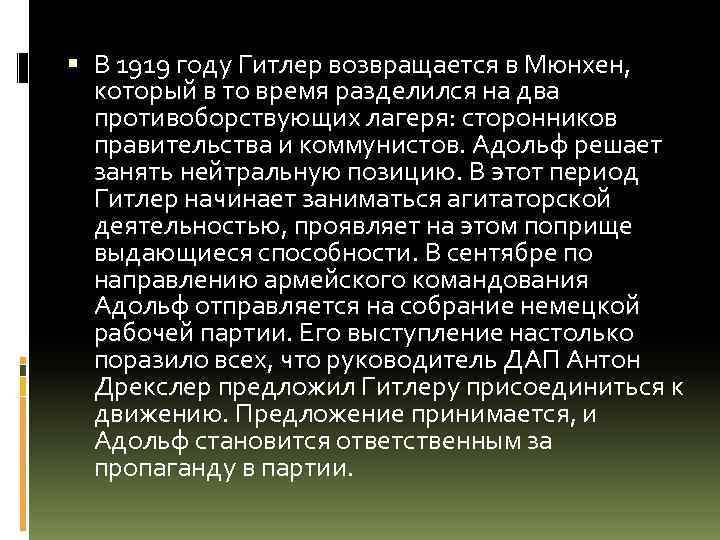 В 1919 году Гитлер возвращается в Мюнхен, который в то время разделился на два противоборствующих лагеря: сторонников правительства и коммунистов. Адольф решает занять нейтральную позицию. В этот период Гитлер начинает заниматься агитаторской деятельностью, проявляет на этом поприще выдающиеся способности. В сентябре по направлению армейского командования Адольф отправляется на собрание немецкой рабочей партии. Его выступление настолько поразило всех, что руководитель ДАП Антон Дрекслер предложил Гитлеру присоединиться к движению. Предложение принимается, и Адольф становится ответственным за пропаганду в партии.